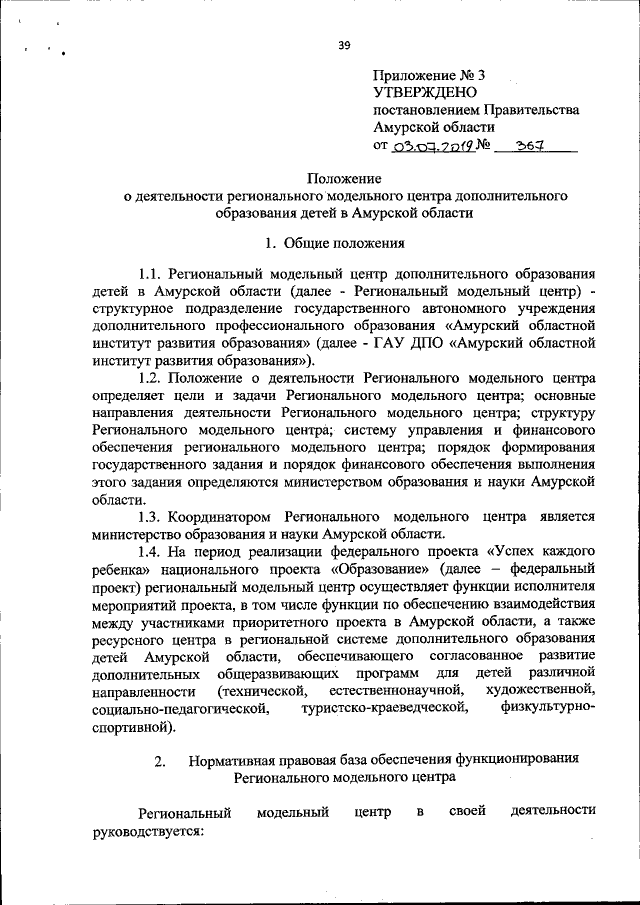 39

Приложение № 3
УТВЕРЖДЕНО
постановлением Правительства
Амурской области
от 03.07.2019 № 367

Положение
о деятельности регионального модельного центра дополнительного образования детей в Амурской области

1. Общие положения

1.1. Региональный модельный центр дополнительного образования детей в Амурской области (далее - Региональный модельный центр) - структурное подразделение государственного автономного учреждения дополнительного профессионального образования «Амурский областной институт развития образования» (далее - ГАУ ДПО «Амурский областной институт развития образования»).

1.2. Положение о деятельности Регионального модельного центра определяет цели и задачи Регионального модельного центра; основные направления деятельности Регионального модельного центра; структуру Регионального модельного центра; систему управления и финансового обеспечения регионального модельного центра; порядок формирования государственного задания и порядок финансового обеспечения выполнения этого задания определяются министерством образования и науки Амурской области.

1.3. Координатором Регионального модельного центра является министерство образования и науки Амурской области.

1.4. На период реализации федерального проекта «Успех каждого ребенка» национального проекта «Образование» (далее – федеральный проект) региональный модельный центр осуществляет функции исполнителя мероприятий проекта, в том числе функции по обеспечению взаимодействия между участниками приоритетного проекта в Амурской области, а также ресурсного центра в региональной системе дополнительного образования детей Амурской области, обеспечивающего согласованное развитие дополнительных общеразвивающих программ для детей различной направленности (технической, естественнонаучной, художественной, социально-педагогической, туристско-краеведческой, физкультурно-спортивной).

2. Нормативная правовая база обеспечения функционирования Регионального модельного центра

Региональный модельный центр в своей деятельности руководствуется: